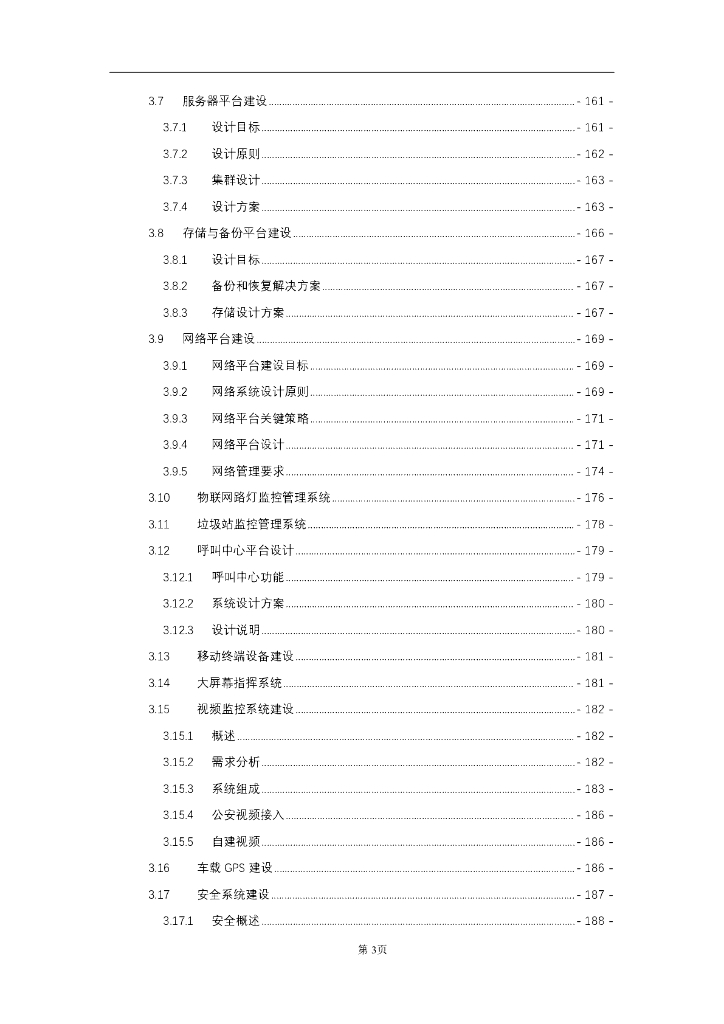 3.7 服务器平台建设 - 161 -

3.7.1 设计目标 - 161 -

3.7.2 设计原则 - 162 -

3.7.3 集群设计 - 163 -

3.7.4 设计方案 - 163 -

3.8 存储与备份平台建设 - 166 -

3.8.1 设计目标 - 167 -

3.8.2 备份和恢复解决方案 - 167 -

3.8.3 存储设计方案 - 167 -

3.9 网络平台建设 - 169 -

3.9.1 网络平台建设目标 - 169 -

3.9.2 网络系统设计原则 - 169 -

3.9.3 网络平台关键策略 - 171 -

3.9.4 网络平台设计 - 171 -

3.9.5 网络管理要求 - 174 -

3.10 物联网路灯监控管理系统 - 176 -

3.11 垃圾站监控管理系统 - 178 -

3.12 呼叫中心平台设计 - 179 -

3.12.1 呼叫中心功能 - 179 -

3.12.2 系统设计方案 - 180 -

3.12.3 设计说明 - 180 -

3.13 移动终端设备建设 - 181 -

3.14 大屏幕指挥系统 - 181 -

3.15 视频监控系统建设 - 182 -

3.15.1 概述 - 182 -

3.15.2 需求分析 - 182 -

3.15.3 系统组成 - 183 -

3.15.4 公安视频接入 - 186 -

3.15.5 自建视频 - 186 -

3.16 车载 GPS 建设 - 186 -

3.17 安全系统建设 - 187 -

3.17.1 安全概述 - 188 -

第 3页